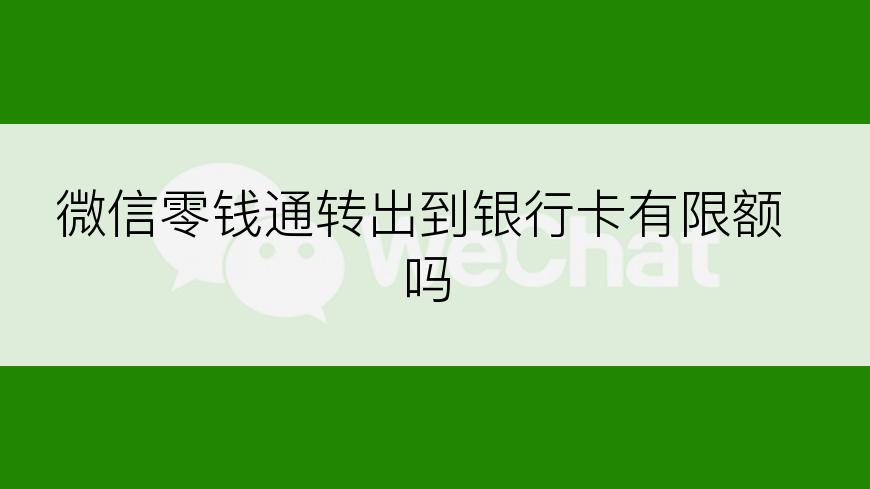 微信零钱通转出到银行卡有限额吗

WeChat